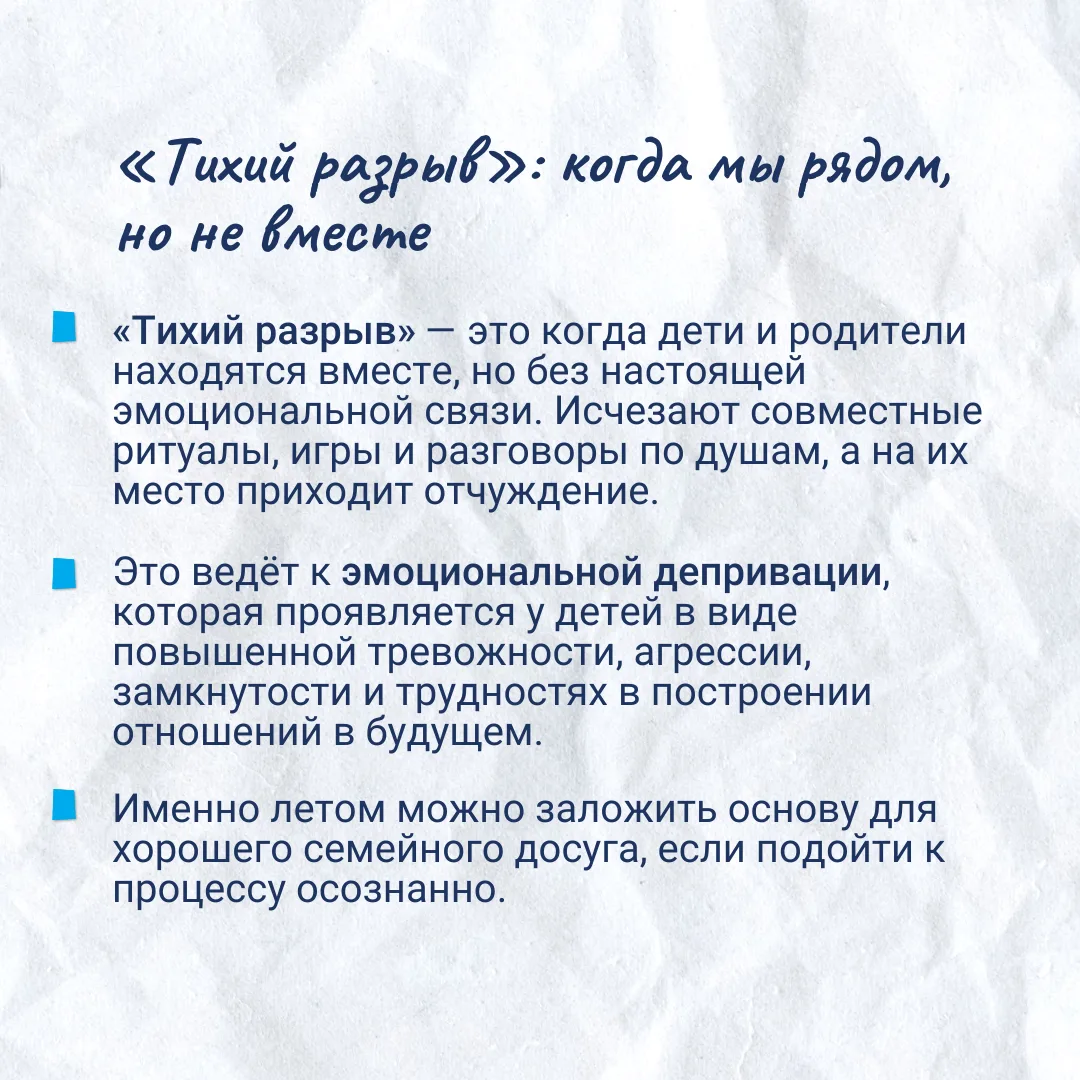 «Тихий разрыв»: когда мы рядом, но не вместе

«Тихий разрыв» — это когда дети и родители находятся вместе, но без настоящей эмоциональной связи. Исчезают совместные ритуалы, игры и разговоры по душам, а на их место приходит отчуждение.

Это ведёт к эмоциональной депривации, которая проявляется у детей в виде повышенной тревожности, агрессии, замкнутости и трудностях в построении отношений в будущем.

Именно летом можно заложить основу для хорошего семейного досуга, если подойти к процессу осознанно.